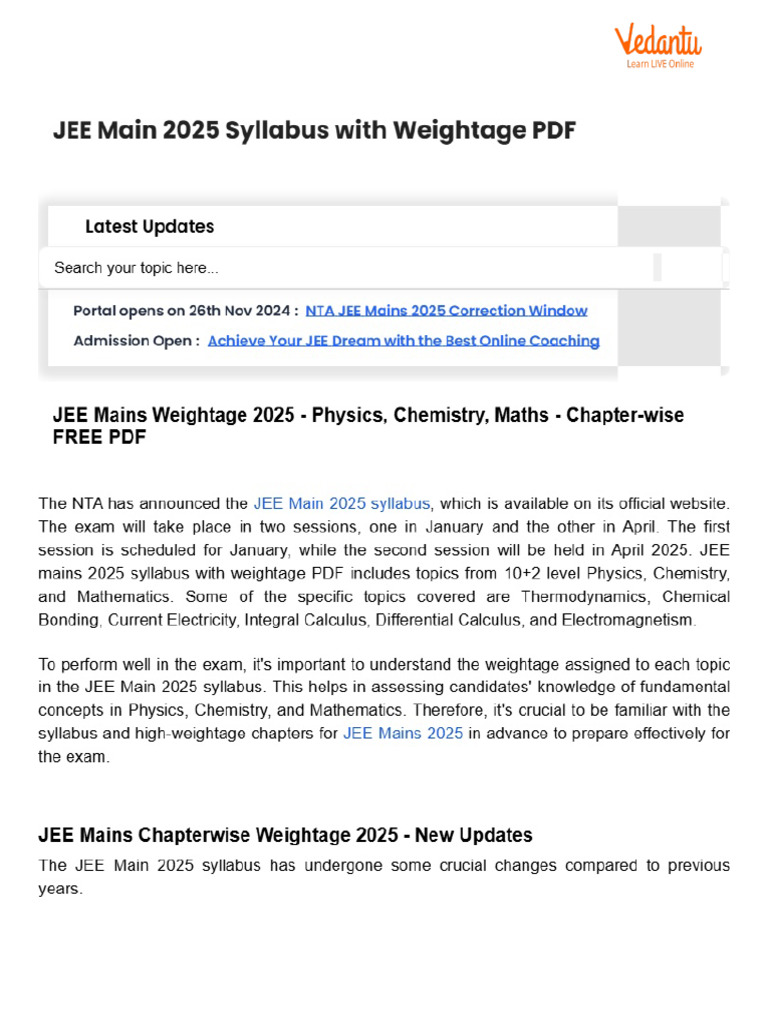 Vedantu
Learn LIVE Online

JEE Main 2025 Syllabus with Weightage PDF

Latest Updates

Search your topic here...

Portal opens on 26th Nov 2024 : NTA JEE Mains 2025 Correction Window

Admission Open : Achieve Your JEE Dream with the Best Online Coaching

JEE Mains Weightage 2025 - Physics, Chemistry, Maths - Chapter-wise FREE PDF

The NTA has announced the JEE Main 2025 syllabus, which is available on its official website. The exam will take place in two sessions, one in January and the other in April. The first session is scheduled for January, while the second session will be held in April 2025. JEE mains 2025 syllabus with weightage PDF includes topics from 10+2 level Physics, Chemistry, and Mathematics. Some of the specific topics covered are Thermodynamics, Chemical Bonding, Current Electricity, Integral Calculus, Differential Calculus, and Electromagnetism.

To perform well in the exam, it's important to understand the weightage assigned to each topic in the JEE Main 2025 syllabus. This helps in assessing candidates' knowledge of fundamental concepts in Physics, Chemistry, and Mathematics. Therefore, it's crucial to be familiar with the syllabus and high-weightage chapters for JEE Mains 2025 in advance to prepare effectively for the exam.

JEE Mains Chapterwise Weightage 2025 - New Updates

The JEE Main 2025 syllabus has undergone some crucial changes compared to previous years.